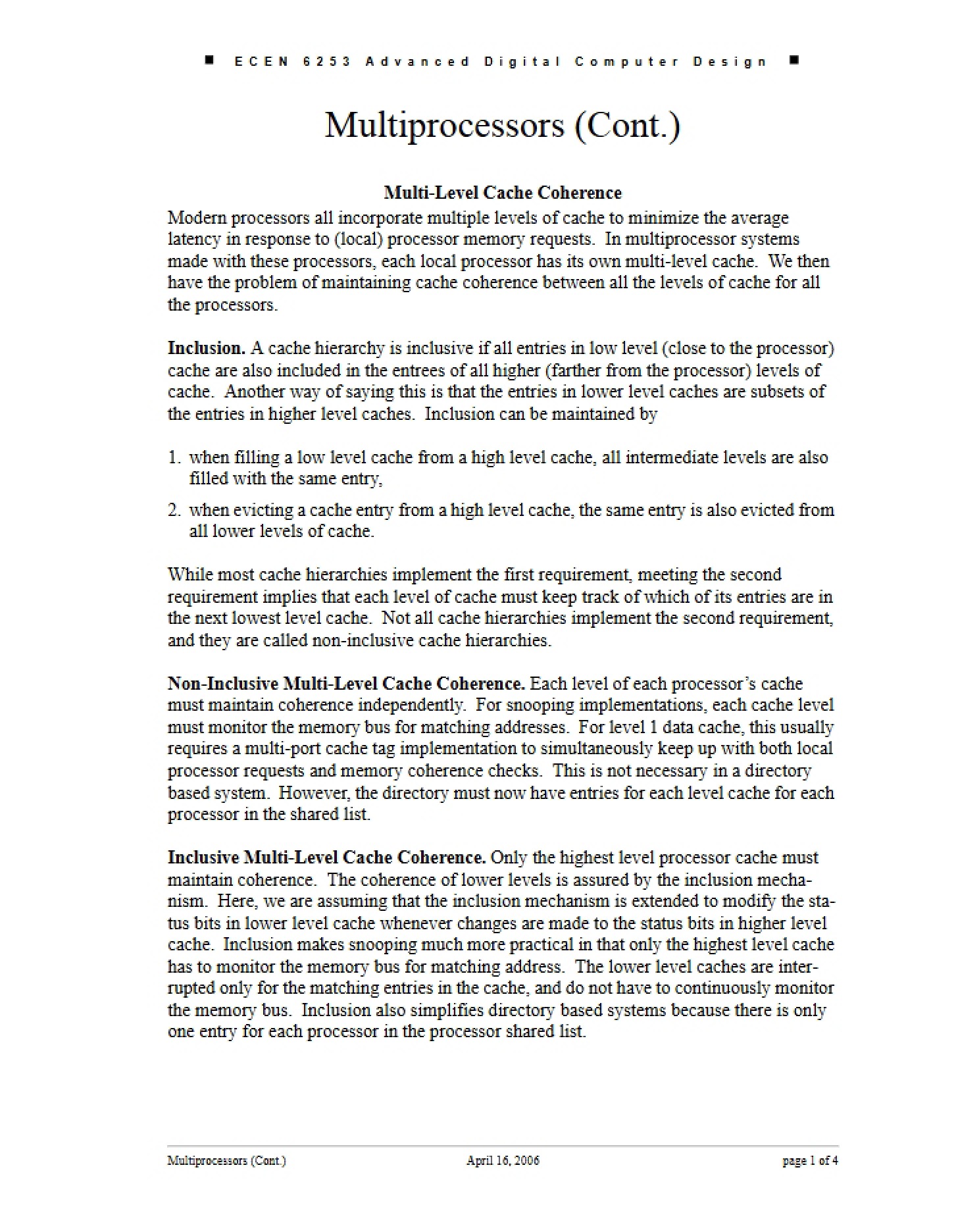 ■ ECEN 6253 Advanced Digital Computer Design ■

Multiprocessors (Cont.)

Multi-Level Cache Coherence

Modern processors all incorporate multiple levels of cache to minimize the average latency in response to (local) processor memory requests. In multiprocessor systems made with these processors, each local processor has its own multi-level cache. We then have the problem of maintaining cache coherence between all the levels of cache for all the processors.

Inclusion. A cache hierarchy is inclusive if all entries in low level (close to the processor) cache are also included in the entrees of all higher (farther from the processor) levels of cache. Another way of saying this is that the entries in lower level caches are subsets of the entries in higher level caches. Inclusion can be maintained by

1. when filling a low level cache from a high level cache, all intermediate levels are also filled with the same entry,

2. when evicting a cache entry from a high level cache, the same entry is also evicted from all lower levels of cache.

While most cache hierarchies implement the first requirement, meeting the second requirement implies that each level of cache must keep track of which of its entries are in the next lowest level cache. Not all cache hierarchies implement the second requirement, and they are called non-inclusive cache hierarchies.

Non-Inclusive Multi-Level Cache Coherence. Each level of each processor's cache must maintain coherence independently. For snooping implementations, each cache level must monitor the memory bus for matching addresses. For level 1 data cache, this usually requires a multi-port cache tag implementation to simultaneously keep up with both local processor requests and memory coherence checks. This is not necessary in a directory based system. However, the directory must now have entries for each level cache for each processor in the shared list.

Inclusive Multi-Level Cache Coherence. Only the highest level processor cache must maintain coherence. The coherence of lower levels is assured by the inclusion mechanism. Here, we are assuming that the inclusion mechanism is extended to modify the status bits in lower level cache whenever changes are made to the status bits in higher level cache. Inclusion makes snooping much more practical in that only the highest level cache has to monitor the memory bus for matching address. The lower level caches are interrupted only for the matching entries in the cache, and do not have to continuously monitor the memory bus. Inclusion also simplifies directory based systems because there is only one entry for each processor in the processor shared list.

Multiprocessors (Cont.) April 16, 2006 page 1 of 4